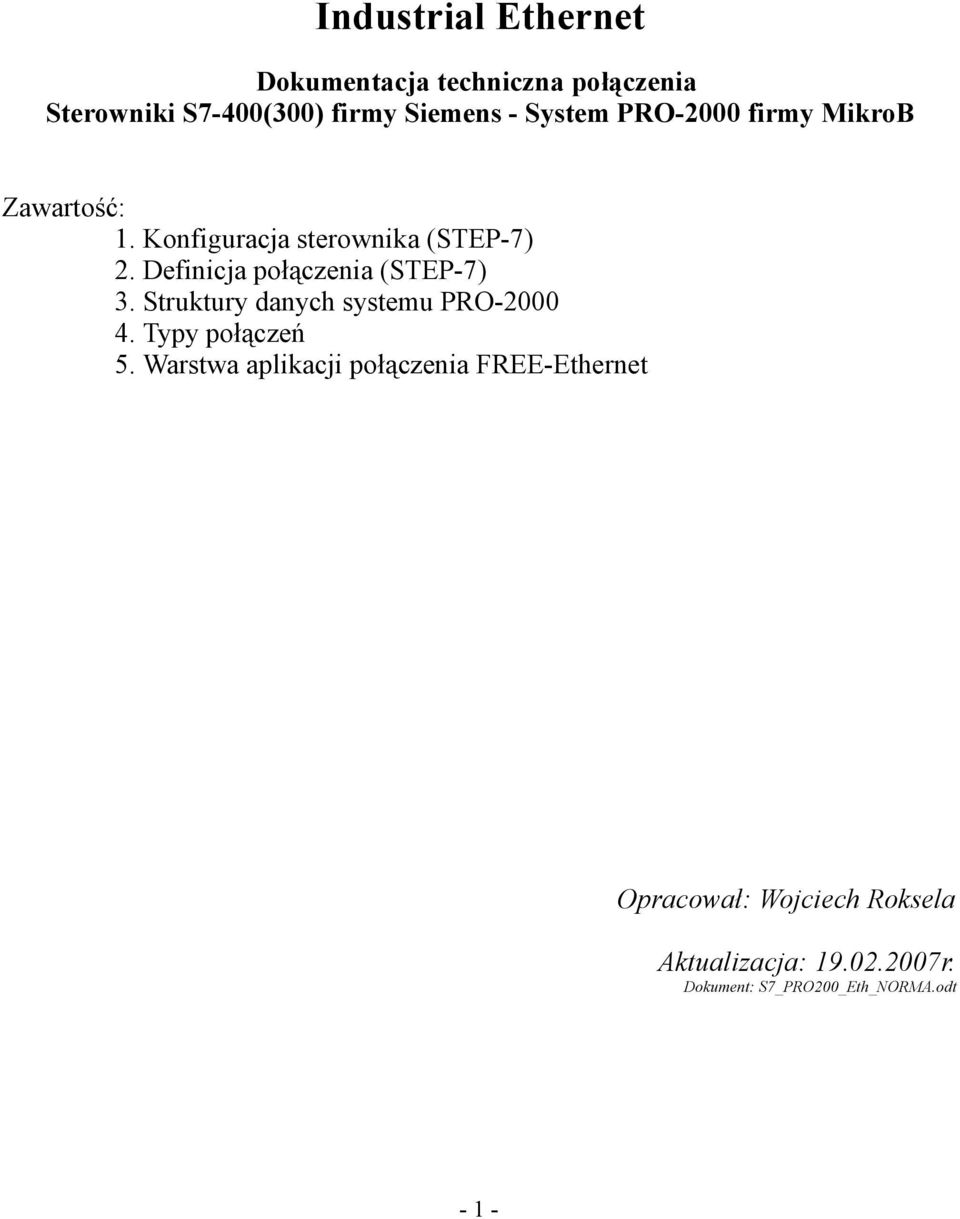 Industrial Ethernet

Dokumentacja techniczna połączenia
Sterowniki S7-400(300) firmy Siemens - System PRO-2000 firmy MikroB

Zawartość:
1. Konfiguracja sterownika (STEP-7)
2. Definicja połączenia (STEP-7)
3. Struktury danych systemu PRO-2000
4. Typy połączeń
5. Warstwa aplikacji połączenia FREE-Ethernet

Opracował: Wojciech Roksela

Aktualizacja: 19.02.2007r.
Dokument: S7_PRO200_Eth_NORMA.odt

- 1 -